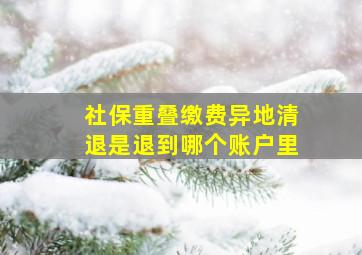 社保重叠缴费异地清退是退到哪个账户里